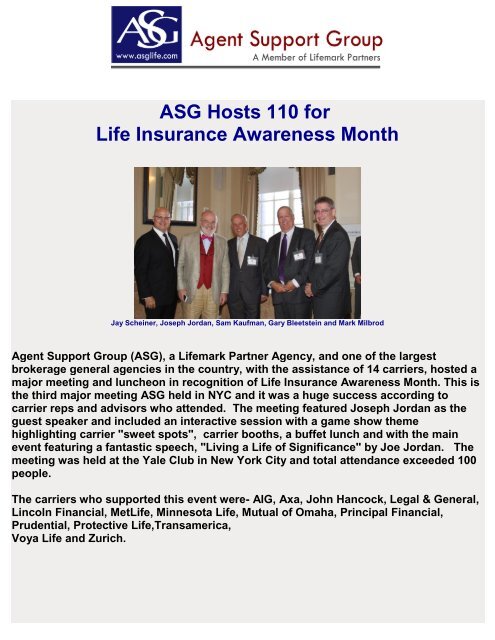 ASG
www.asglife.com
Agent Support Group
A Member of Lifemark Partners

ASG Hosts 110 for
Life Insurance Awareness Month

Jay Scheiner, Joseph Jordan, Sam Kaufman, Gary Bleetstein and Mark Milbrod

Agent Support Group (ASG), a Lifemark Partner Agency, and one of the largest brokerage general agencies in the country, with the assistance of 14 carriers, hosted a major meeting and luncheon in recognition of Life Insurance Awareness Month. This is the third major meeting ASG held in NYC and it was a huge success according to carrier reps and advisors who attended. The meeting featured Joseph Jordan as the guest speaker and included an interactive session with a game show theme highlighting carrier "sweet spots", carrier booths, a buffet lunch and with the main event featuring a fantastic speech, "Living a Life of Significance" by Joe Jordan. The meeting was held at the Yale Club in New York City and total attendance exceeded 100 people.

The carriers who supported this event were- AIG, Axa, John Hancock, Legal & General, Lincoln Financial, MetLife, Minnesota Life, Mutual of Omaha, Principal Financial, Prudential, Protective Life,Transamerica,
Voya Life and Zurich.